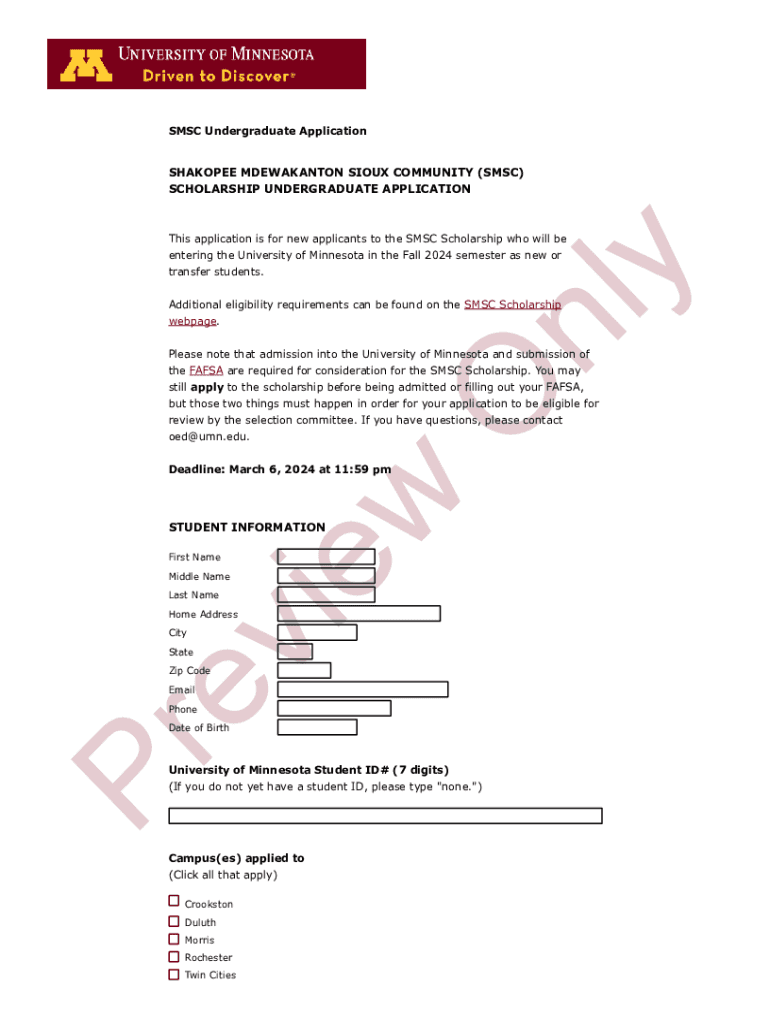 UNIVERSITY OF MINNESOTA
Driven to Discover®

SMSC Undergraduate Application

SHAKOPEE MDEWAKANTON SIOUX COMMUNITY (SMSC) SCHOLARSHIP UNDERGRADUATE APPLICATION

This application is for new applicants to the SMSC Scholarship who will be entering the University of Minnesota in the Fall 2024 semester as new or transfer students.

Additional eligibility requirements can be found on the SMSC Scholarship webpage.

Please note that admission into the University of Minnesota and submission of the FAFSA are required for consideration for the SMSC Scholarship. You may still apply to the scholarship before being admitted or filling out your FAFSA, but those two things must happen in order for your application to be eligible for review by the selection committee. If you have questions, please contact oed@umn.edu.

Deadline: March 6, 2024 at 11:59 pm

STUDENT INFORMATION

First Name
Middle Name
Last Name
Home Address
City
State
Zip Code
Email
Phone
Date of Birth

University of Minnesota Student ID# (7 digits)
(If you do not yet have a student ID, please type "none.")

Campus(es) applied to
(Click all that apply)

Crookston
Duluth
Morris
Rochester
Twin Cities

Preview Only